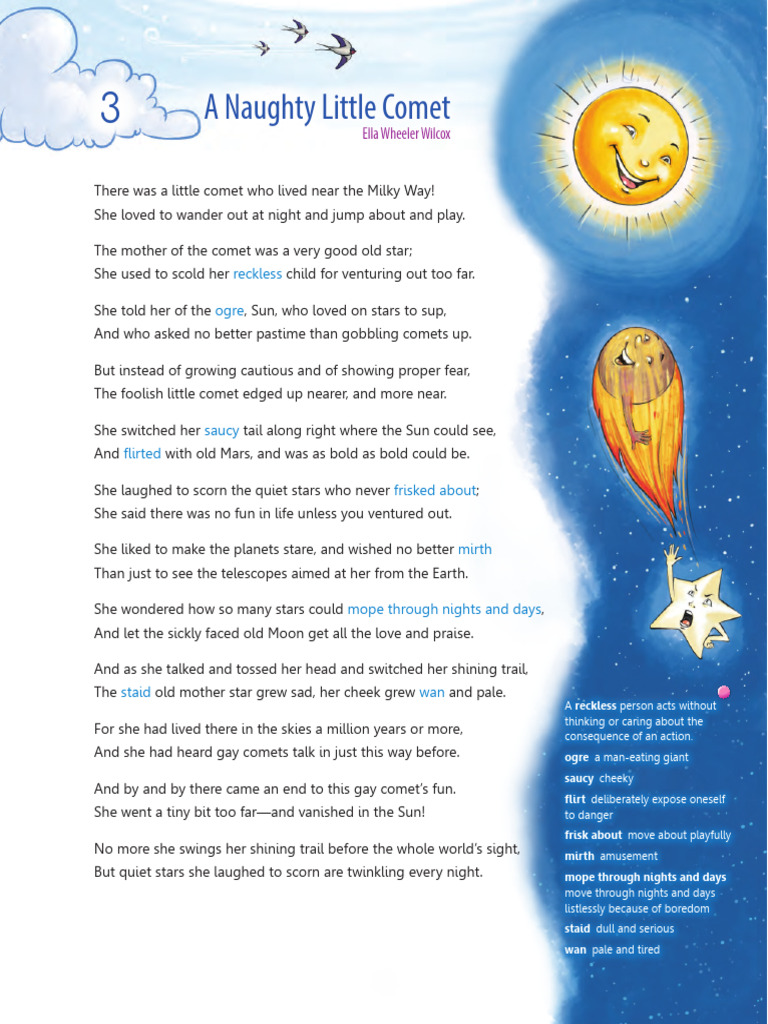 3 A Naughty Little Comet
Ella Wheeler Wilcox

There was a little comet who lived near the Milky Way!
She loved to wander out at night and jump about and play.

The mother of the comet was a very good old star;
She used to scold her reckless child for venturing out too far.

She told her of the ogre, Sun, who loved on stars to sup,
And who asked no better pastime than gobbling comets up.

But instead of growing cautious and of showing proper fear,
The foolish little comet edged up nearer, and more near.

She switched her saucy tail along right where the Sun could see,
And flirted with old Mars, and was as bold as bold could be.

She laughed to scorn the quiet stars who never frisked about;
She said there was no fun in life unless you ventured out.

She liked to make the planets stare, and wished no better mirth
Than just to see the telescopes aimed at her from the Earth.

She wondered how so many stars could mope through nights and days,
And let the sickly faced old Moon get all the love and praise.

And as she talked and tossed her head and switched her shining trail,
The staid old mother star grew sad, her cheek grew wan and pale.

For she had lived there in the skies a million years or more,
And she had heard gay comets talk in just this way before.

And by and by there came an end to this gay comet's fun.
She went a tiny bit too far—and vanished in the Sun!

No more she swings her shining trail before the whole world's sight,
But quiet stars she laughed to scorn are twinkling every night.

A reckless person acts without thinking or caring about the consequence of an action.
ogre a man-eating giant
saucy cheeky
flirt deliberately expose oneself to danger
frisk about move about playfully
mirth amusement
mope through nights and days move through nights and days listlessly because of boredom
staid dull and serious
wan pale and tired